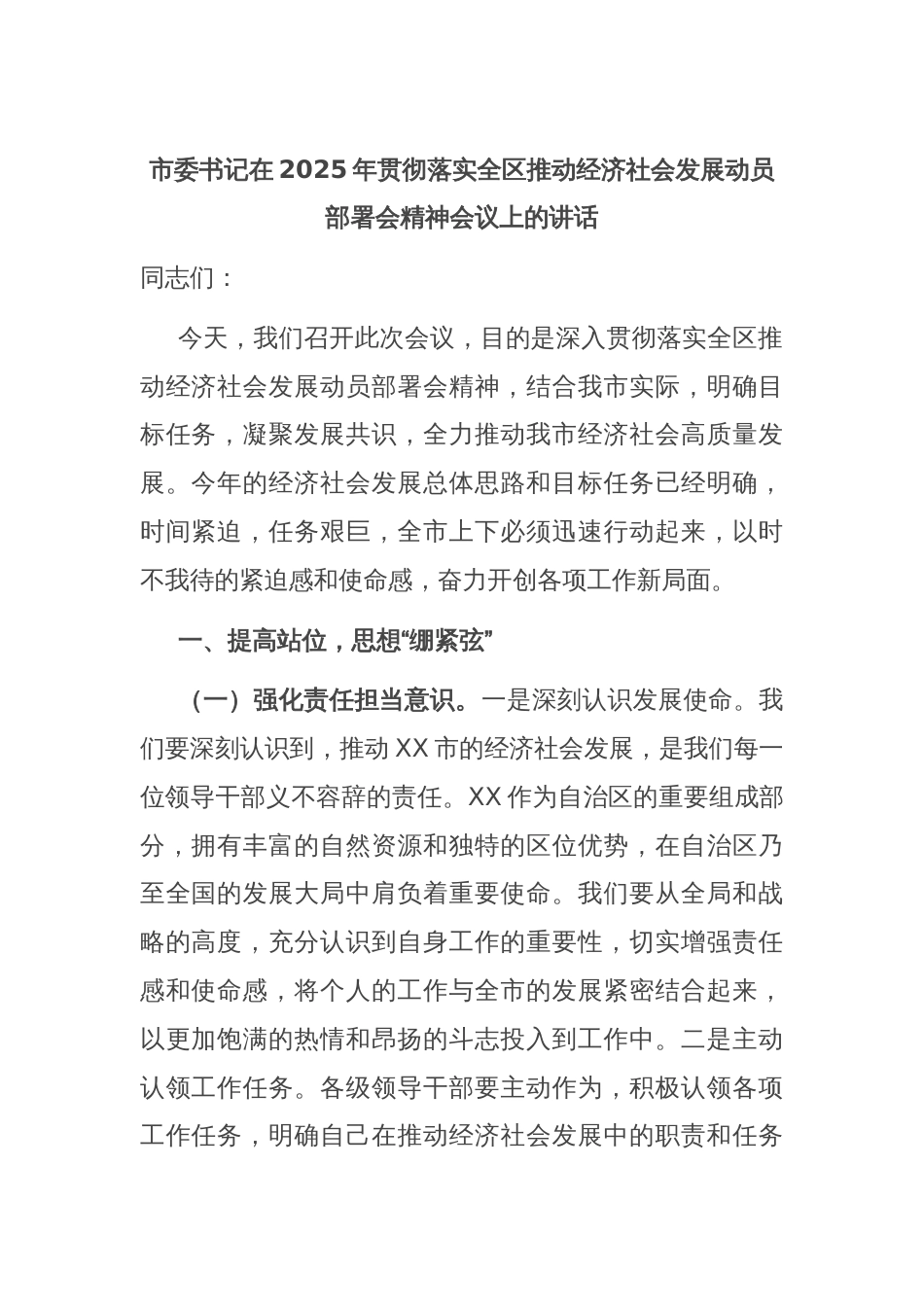 市委书记在2025年贯彻落实全区推动经济社会发展动员部署会精神会议上的讲话

同志们：

今天，我们召开此次会议，目的是深入贯彻落实全区推动经济社会发展动员部署会精神，结合我市实际，明确目标任务，凝聚发展共识，全力推动我市经济社会高质量发展。今年的经济社会发展总体思路和目标任务已经明确，时间紧迫，任务艰巨，全市上下必须迅速行动起来，以时不我待的紧迫感和使命感，奋力开创各项工作新局面。

一、提高站位，思想“绷紧弦”

（一）强化责任担当意识。一是深刻认识发展使命。我们要深刻认识到，推动XX市的经济社会发展，是我们每一位领导干部义不容辞的责任。XX作为自治区的重要组成部分，拥有丰富的自然资源和独特的区位优势，在自治区乃至全国的发展大局中肩负着重要使命。我们要从全局和战略的高度，充分认识到自身工作的重要性，切实增强责任感和使命感，将个人的工作与全市的发展紧密结合起来，以更加饱满的热情和昂扬的斗志投入到工作中。二是主动认领工作任务。各级领导干部要主动作为，积极认领各项工作任务，明确自己在推动经济社会发展中的职责和任务